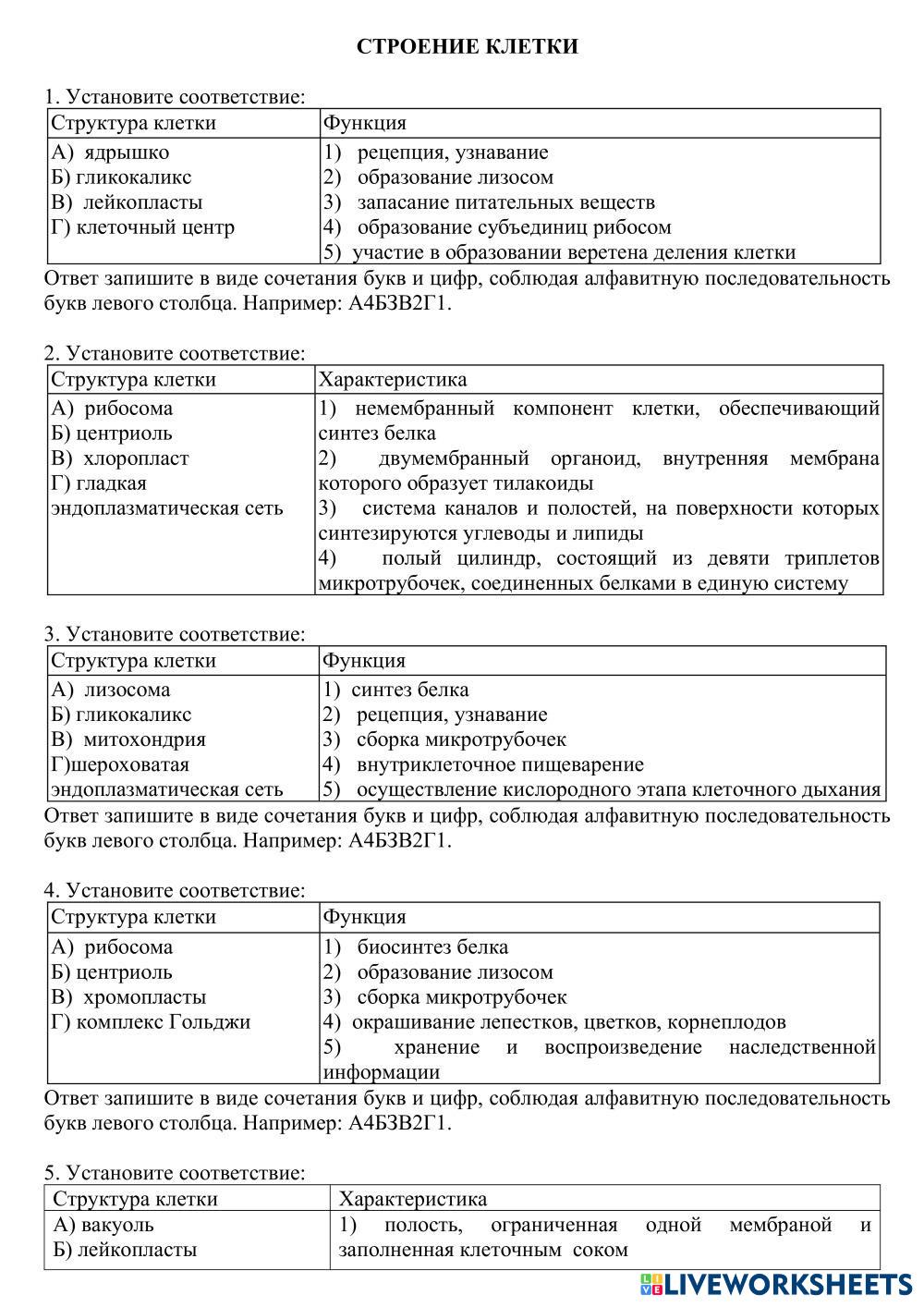 СТРОЕНИЕ КЛЕТКИ

1. Установите соответствие:

| Структура клетки | Функция |
|---|---|
| А) ядрышко<br>Б) гликокаликс<br>В) лейкопласты<br>Г) клеточный центр | 1) рецепция, узнавание<br>2) образование лизосом<br>3) запасание питательных веществ<br>4) образование субъединиц рибосом<br>5) участие в образовании веретена деления клетки |

Ответ запишите в виде сочетания букв и цифр, соблюдая алфавитную последовательность букв левого столбца. Например: А4Б3В2Г1.

2. Установите соответствие:

| Структура клетки | Характеристика |
|---|---|
| А) рибосома<br>Б) центриоль<br>В) хлоропласт<br>Г) гладкая эндоплазматическая сеть | 1) немембранный компонент клетки, обеспечивающий синтез белка<br>2) двумембранный органоид, внутренняя мембрана которого образует тилакоиды<br>3) система каналов и полостей, на поверхности которых синтезируются углеводы и липиды<br>4) полый цилиндр, состоящий из девяти триплетов микротрубочек, соединенных белками в единую систему |

3. Установите соответствие:

| Структура клетки | Функция |
|---|---|
| А) лизосома<br>Б) гликокаликс<br>В) митохондрия<br>Г)шероховатая эндоплазматическая сеть | 1) синтез белка<br>2) рецепция, узнавание<br>3) сборка микротрубочек<br>4) внутриклеточное пищеварение<br>5) осуществление кислородного этапа клеточного дыхания |

Ответ запишите в виде сочетания букв и цифр, соблюдая алфавитную последовательность букв левого столбца. Например: А4Б3В2Г1.

4. Установите соответствие:

| Структура клетки | Функция |
|---|---|
| А) рибосома<br>Б) центриоль<br>В) хромопласты<br>Г) комплекс Гольджи | 1) биосинтез белка<br>2) образование лизосом<br>3) сборка микротрубочек<br>4) окрашивание лепестков, цветков, корнеплодов<br>5) хранение и воспроизведение наследственной информации |

Ответ запишите в виде сочетания букв и цифр, соблюдая алфавитную последовательность букв левого столбца. Например: А4Б3В2Г1.

5. Установите соответствие:

| Структура клетки | Характеристика |
|---|---|
| А) вакуоль<br>Б) лейкопласты | 1) полость, ограниченная одной мембраной и заполненная клеточным соком |

LIVEWORKSHEETS